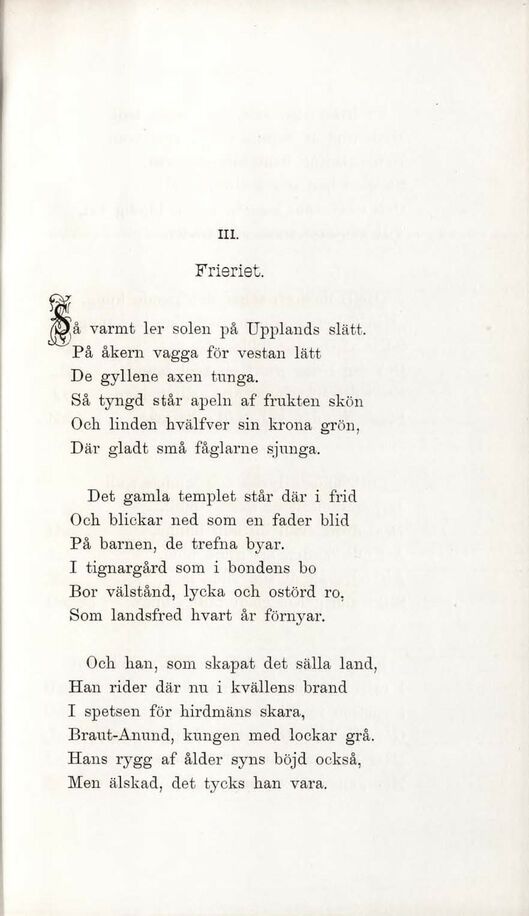 III.

Frieriet.

Så varmt ler solen på Upplands slätt.
På åkern vagga för vestan lätt
De gyllene axen tunga.
Så tyngd står apeln af frukten skön
Och linden hvälfver sin krona grön,
Där gladt små fåglarne sjunga.

Det gamla templet står där i frid
Och blickar ned som en fader blid
På barnen, de trefna byar.
I tignargård som i bondens bo
Bor välstånd, lycka och ostörd ro,
Som landsfred hvart år förnyar.

Och han, som skapat det sälla land,
Han rider där nu i kvällens brand
I spetsen för hirdmäns skara,
Braut-Anund, kungen med lockar grå.
Hans rygg af ålder syns böjd också,
Men älskad, det tycks han vara.